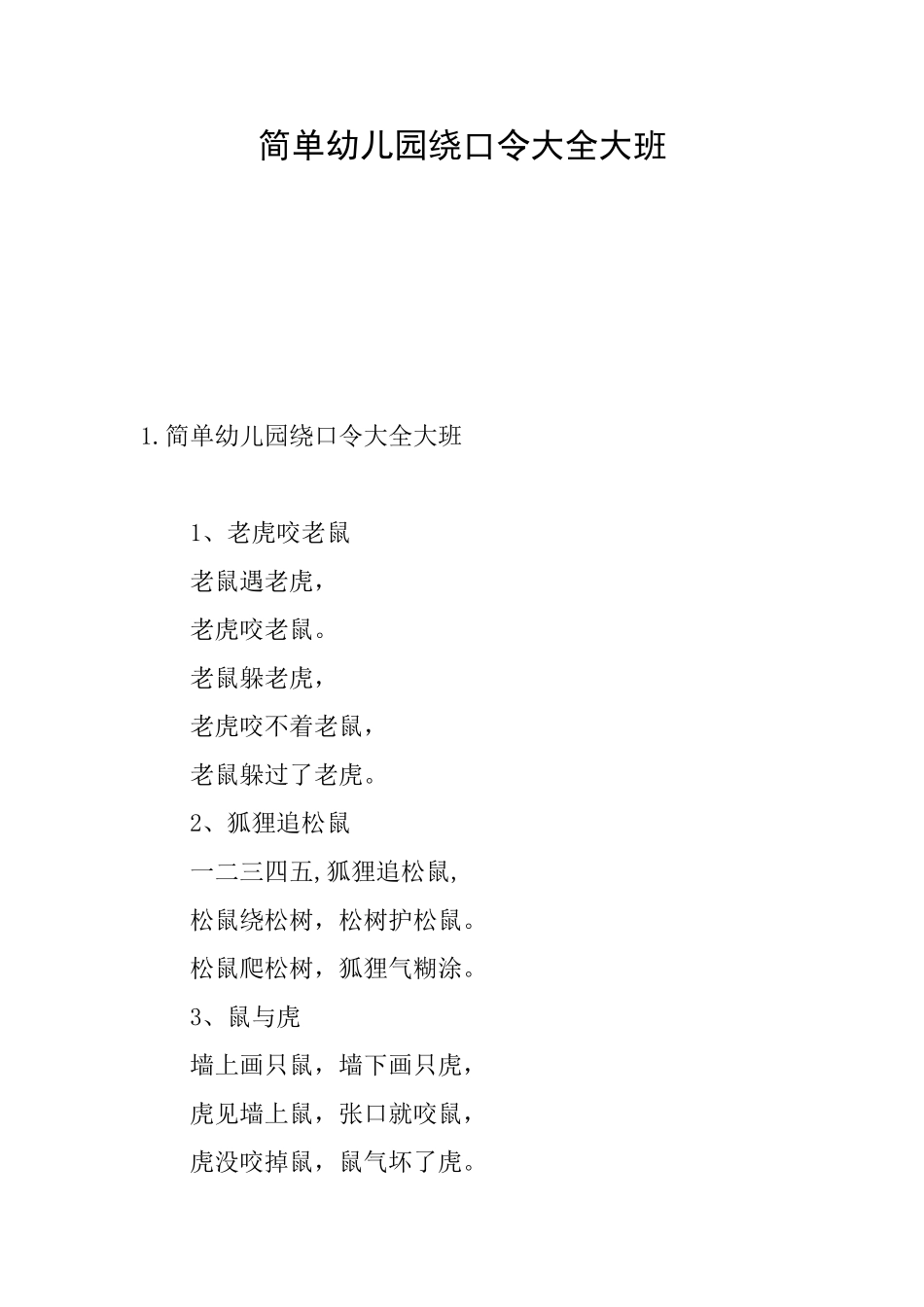 简单幼儿园绕口令大全大班

1.简单幼儿园绕口令大全大班

1、老虎咬老鼠

老鼠遇老虎，

老虎咬老鼠。

老鼠躲老虎，

老虎咬不着老鼠，

老鼠躲过了老虎。

2、狐狸追松鼠

一二三四五,狐狸追松鼠,

松鼠绕松树，松树护松鼠。

松鼠爬松树，狐狸气糊涂。

3、鼠与虎

墙上画只鼠，墙下画只虎，

虎见墙上鼠，张口就咬鼠，

虎没咬掉鼠，鼠气坏了虎。